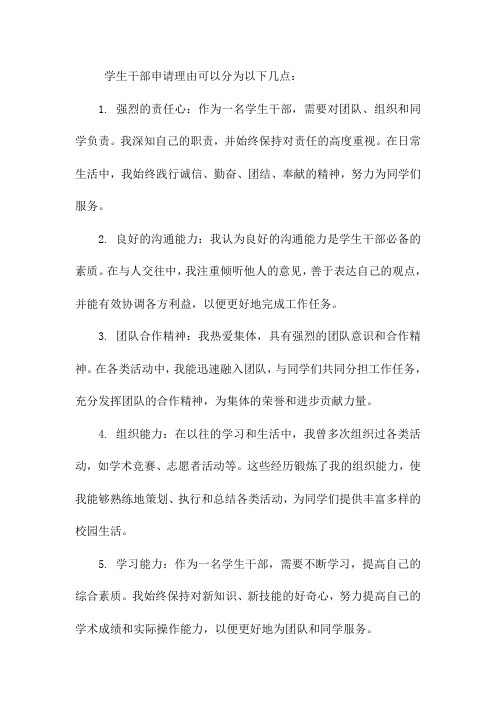 学生干部申请理由可以分为以下几点：

1. 强烈的责任心：作为一名学生干部，需要对团队、组织和同学负责。我深知自己的职责，并始终保持对责任的高度重视。在日常生活中，我始终践行诚信、勤奋、团结、奉献的精神，努力为同学们服务。

2. 良好的沟通能力：我认为良好的沟通能力是学生干部必备的素质。在与人交往中，我注重倾听他人的意见，善于表达自己的观点，并能有效协调各方利益，以便更好地完成工作任务。

3. 团队合作精神：我热爱集体，具有强烈的团队意识和合作精神。在各类活动中，我能迅速融入团队，与同学们共同分担工作任务，充分发挥团队的合作精神，为集体的荣誉和进步贡献力量。

4. 组织能力：在以往的学习和生活中，我曾多次组织过各类活动，如学术竞赛、志愿者活动等。这些经历锻炼了我的组织能力，使我能够熟练地策划、执行和总结各类活动，为同学们提供丰富多样的校园生活。

5. 学习能力：作为一名学生干部，需要不断学习，提高自己的综合素质。我始终保持对新知识、新技能的好奇心，努力提高自己的学术成绩和实际操作能力，以便更好地为团队和同学服务。